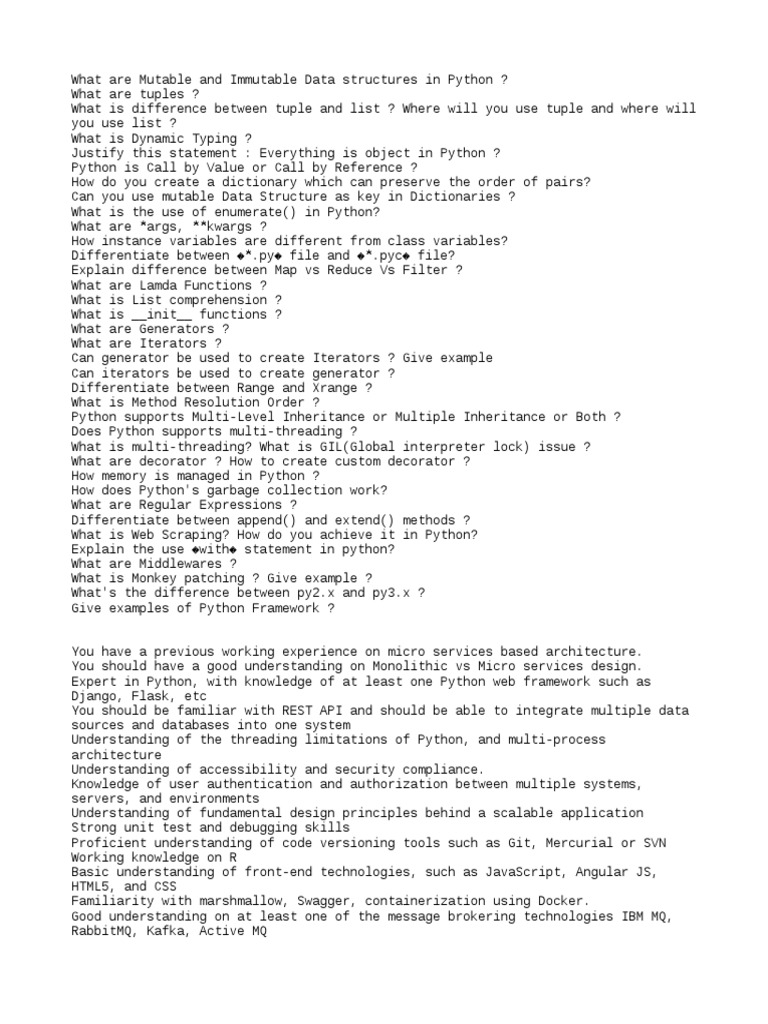 What are Mutable and Immutable Data structures in Python ?
What are tuples ?
What is difference between tuple and list ? Where will you use tuple and where will you use list ?
What is Dynamic Typing ?
Justify this statement : Everything is object in Python ?
Python is Call by Value or Call by Reference ?
How do you create a dictionary which can preserve the order of pairs?
Can you use mutable Data Structure as key in Dictionaries ?
What is the use of enumerate() in Python?
What are *args, **kwargs ?
How instance variables are different from class variables?
Differentiate between ◆*.py◆ file and ◆*.pyc◆ file?
Explain difference between Map vs Reduce Vs Filter ?
What are Lamda Functions ?
What is List comprehension ?
What is __init__ functions ?
What are Generators ?
What are Iterators ?
Can generator be used to create Iterators ? Give example
Can iterators be used to create generator ?
Differentiate between Range and Xrange ?
What is Method Resolution Order ?
Python supports Multi-Level Inheritance or Multiple Inheritance or Both ?
Does Python supports multi-threading ?
What is multi-threading? What is GIL(Global interpreter lock) issue ?
What are decorator ? How to create custom decorator ?
How memory is managed in Python ?
How does Python's garbage collection work?
What are Regular Expressions ?
Differentiate between append() and extend() methods ?
What is Web Scraping? How do you achieve it in Python?
Explain the use ◆with◆ statement in python?
What are Middlewares ?
What is Monkey patching ? Give example ?
What's the difference between py2.x and py3.x ?
Give examples of Python Framework ?

You have a previous working experience on micro services based architecture.
You should have a good understanding on Monolithic vs Micro services design.
Expert in Python, with knowledge of at least one Python web framework such as Django, Flask, etc
You should be familiar with REST API and should be able to integrate multiple data sources and databases into one system
Understanding of the threading limitations of Python, and multi-process architecture
Understanding of accessibility and security compliance.
Knowledge of user authentication and authorization between multiple systems, servers, and environments
Understanding of fundamental design principles behind a scalable application
Strong unit test and debugging skills
Proficient understanding of code versioning tools such as Git, Mercurial or SVN
Working knowledge on R
Basic understanding of front-end technologies, such as JavaScript, Angular JS, HTML5, and CSS
Familiarity with marshmallow, Swagger, containerization using Docker.
Good understanding on at least one of the message brokering technologies IBM MQ, RabbitMQ, Kafka, Active MQ